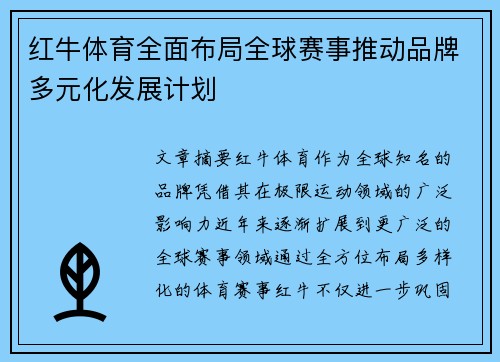 红牛体育全面布局全球赛事推动品牌多元化发展计划

文章摘要红牛体育作为全球知名的品牌凭借其在极限运动领域的广泛影响力近年来逐渐扩展到更广泛的全球赛事领域通过全方位布局多样化的体育赛事红牛不仅进一步巩固